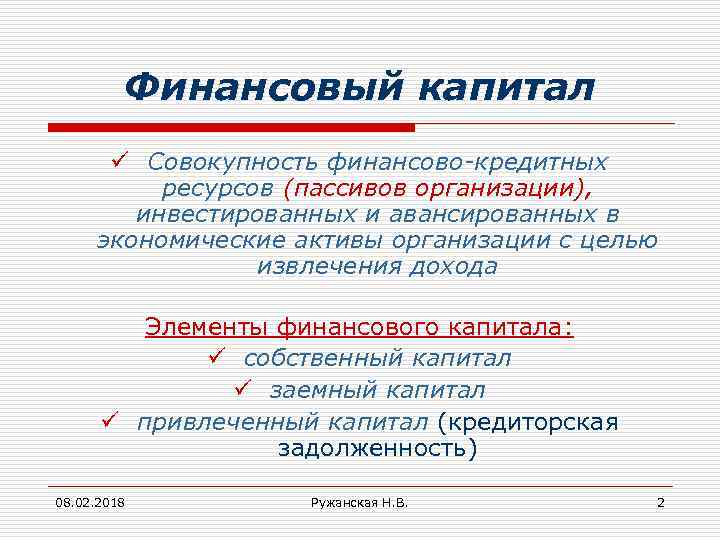 Финансовый капитал

✓ Совокупность финансово-кредитных ресурсов (пассивов организации), инвестированных и авансированных в экономические активы организации с целью извлечения дохода

Элементы финансового капитала:
✓ собственный капитал
✓ заемный капитал
✓ привлеченный капитал (кредиторская задолженность)

08.02.2018 Ружанская Н.В. 2